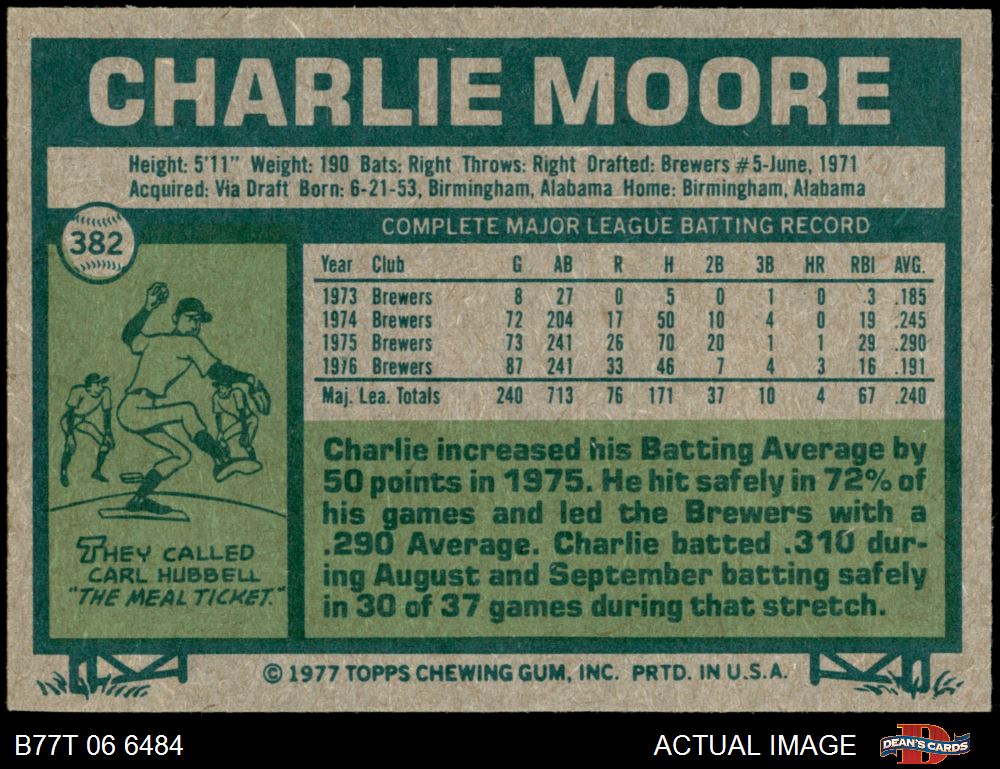 CHARLIE MOORE

Height: 5'11" Weight: 190 Bats: Right Throws: Right Drafted: Brewers #5-June, 1971
Acquired: Via Draft Born: 6-21-53, Birmingham, Alabama Home: Birmingham, Alabama

382

COMPLETE MAJOR LEAGUE BATTING RECORD

| Year | Club | G | AB | R | H | 2B | 3B | HR | RBI | AVG. |
|---|---|---|---|---|---|---|---|---|---|---|
| 1973 | Brewers | 8 | 27 | 0 | 5 | 0 | 1 | 0 | 3 | .185 |
| 1974 | Brewers | 72 | 204 | 17 | 50 | 10 | 4 | 0 | 19 | .245 |
| 1975 | Brewers | 73 | 241 | 26 | 70 | 20 | 1 | 1 | 29 | .290 |
| 1976 | Brewers | 87 | 241 | 33 | 46 | 7 | 4 | 3 | 16 | .191 |
| Maj. Lea. Totals | | 240 | 713 | 76 | 171 | 37 | 10 | 4 | 67 | .240 |

THEY CALLED
CARL HUBBELL
"THE MEAL TICKET."

Charlie increased his Batting Average by 50 points in 1975. He hit safely in 72% of his games and led the Brewers with a .290 Average. Charlie batted .310 during August and September batting safely in 30 of 37 games during that stretch.

© 1977 TOPPS CHEWING GUM, INC. PRTD. IN U.S.A.

B77T 06 6484

ACTUAL IMAGE

DEAN'S CARDS